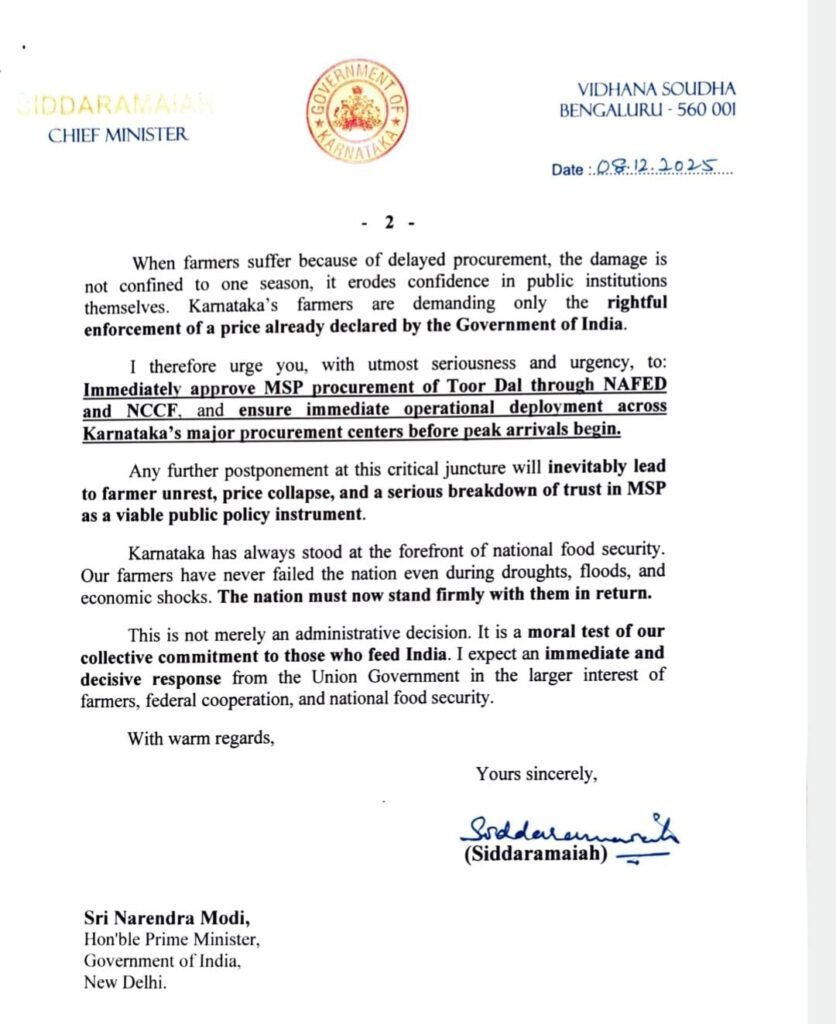 SIDDARAMAIAH
CHIEF MINISTER

GOVERNMENT OF KARNATAKA

VIDHANA SOUDHA
BENGALURU - 560 001

Date : 08.12.2025

- 2 -

When farmers suffer because of delayed procurement, the damage is not confined to one season, it erodes confidence in public institutions themselves. Karnataka's farmers are demanding only the rightful enforcement of a price already declared by the Government of India.

I therefore urge you, with utmost seriousness and urgency, to: Immediately approve MSP procurement of Toor Dal through NAFED and NCCF, and ensure immediate operational deployment across Karnataka's major procurement centers before peak arrivals begin.

Any further postponement at this critical juncture will inevitably lead to farmer unrest, price collapse, and a serious breakdown of trust in MSP as a viable public policy instrument.

Karnataka has always stood at the forefront of national food security. Our farmers have never failed the nation even during droughts, floods, and economic shocks. The nation must now stand firmly with them in return.

This is not merely an administrative decision. It is a moral test of our collective commitment to those who feed India. I expect an immediate and decisive response from the Union Government in the larger interest of farmers, federal cooperation, and national food security.

With warm regards,

Yours sincerely,

Siddaramaiah
(Siddaramaiah)

Sri Narendra Modi,
Hon'ble Prime Minister,
Government of India,
New Delhi.